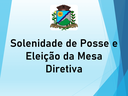 Solenidade de Posse e Eleição da Mesa Diretiva